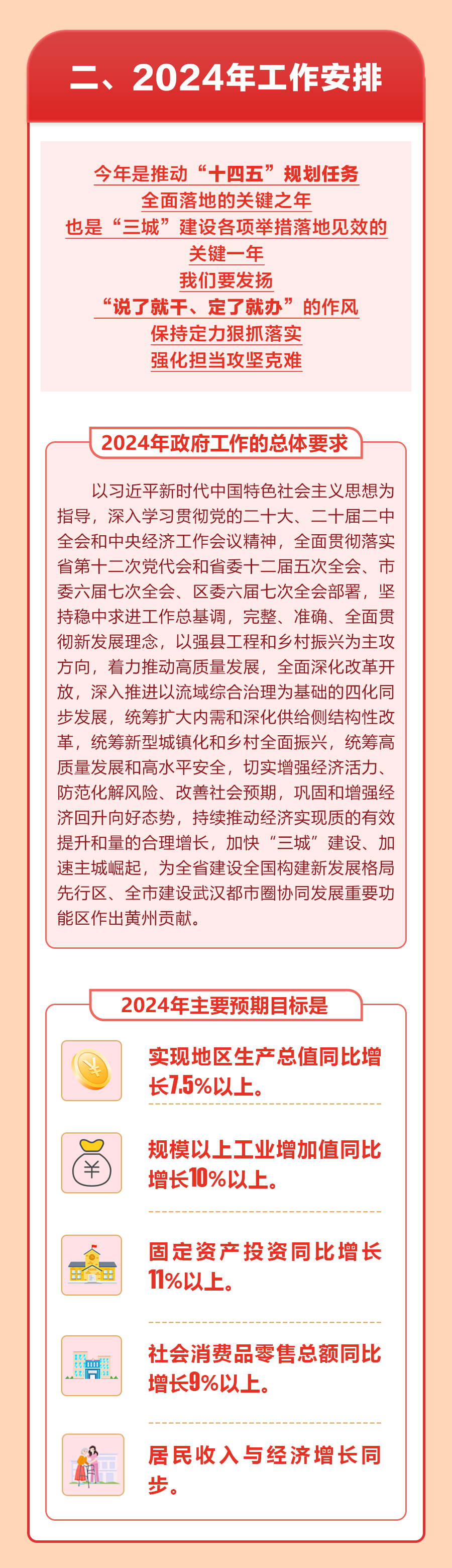 二、2024年工作安排

今年是推动“十四五”规划任务
全面落地的关键之年
也是“三城”建设各项举措落地见效的
关键一年
我们要发扬
“说了就干、定了就办”的作风
保持定力狠抓落实
强化担当攻坚克难

2024年政府工作的总体要求

以习近平新时代中国特色社会主义思想为指导，深入学习贯彻党的二十大、二十届二中全会和中央经济工作会议精神，全面贯彻落实省第十二次党代会和省委十二届五次全会、市委六届七次全会、区委六届七次全会部署，坚持稳中求进工作总基调，完整、准确、全面贯彻新发展理念，以强县工程和乡村振兴为主攻方向，着力推动高质量发展，全面深化改革开放，深入推进以流域综合治理为基础的四化同步发展，统筹扩大内需和深化供给侧结构性改革，统筹新型城镇化和乡村全面振兴，统筹高质量发展和高水平安全，切实增强经济活力、防范化解风险、改善社会预期，巩固和增强经济回升向好态势，持续推动经济实现质的有效提升和量的合理增长，加快“三城”建设、加速主城崛起，为全省建设全国构建新发展格局先行区、全市建设武汉都市圈协同发展重要功能区作出黄州贡献。

2024年主要预期目标是

实现地区生产总值同比增长7.5%以上。

规模以上工业增加值同比增长10%以上。

固定资产投资同比增长11%以上。

社会消费品零售总额同比增长9%以上。

居民收入与经济增长同步。